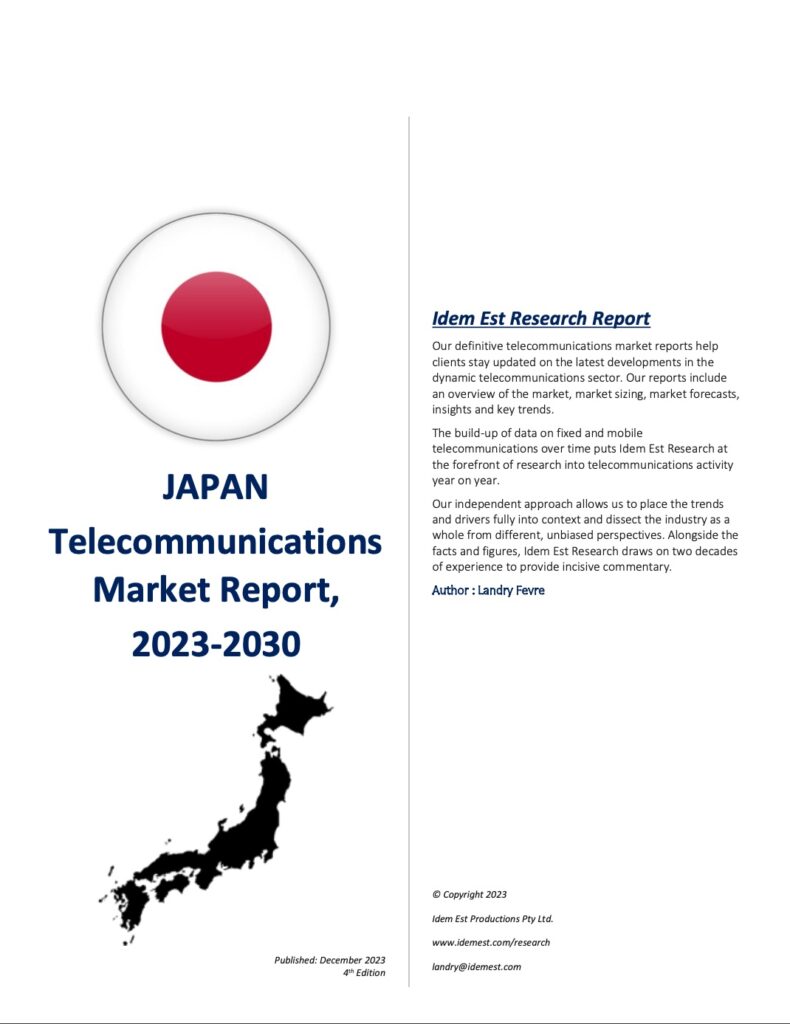 JAPAN
Telecommunications
Market Report,
2023-2030

Published: December 2023
4th Edition

Idem Est Research Report

Our definitive telecommunications market reports help clients stay updated on the latest developments in the dynamic telecommunications sector. Our reports include an overview of the market, market sizing, market forecasts, insights and key trends.

The build-up of data on fixed and mobile telecommunications over time puts Idem Est Research at the forefront of research into telecommunications activity year on year.

Our independent approach allows us to place the trends and drivers fully into context and dissect the industry as a whole from different, unbiased perspectives. Alongside the facts and figures, Idem Est Research draws on two decades of experience to provide incisive commentary.

Author : Landry Fevre

© Copyright 2023

Idem Est Productions Pty Ltd.

www.idemest.com/research

landry@idemest.com